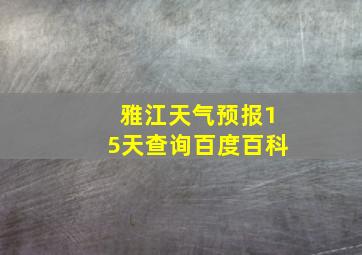 雅江天气预报15天查询百度百科